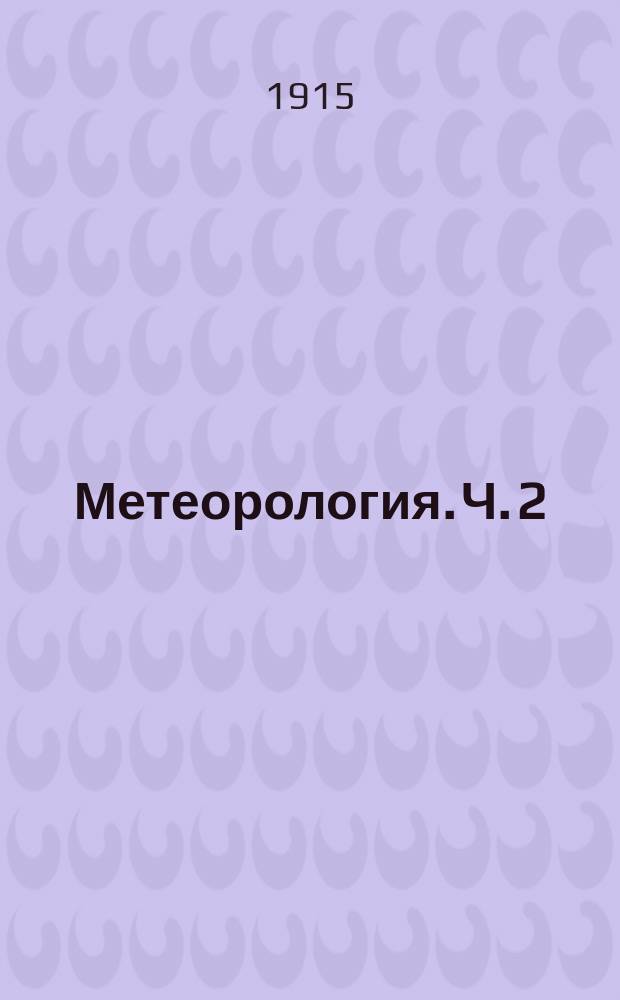 1915

Метеорология. Ч. 2